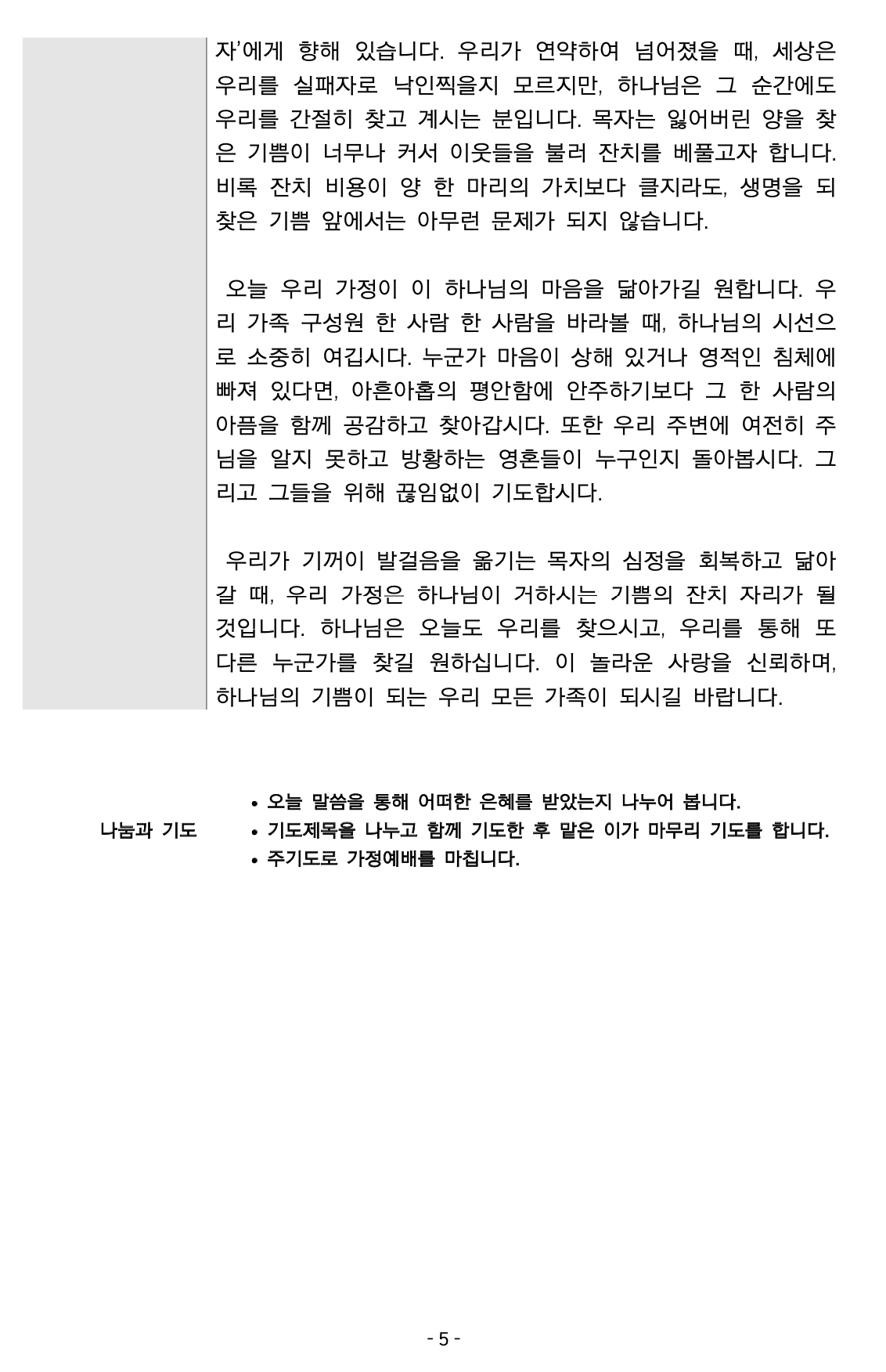 자'에게 향해 있습니다. 우리가 연약하여 넘어졌을 때, 세상은 우리를 실패자로 낙인찍을지 모르지만, 하나님은 그 순간에도 우리를 간절히 찾고 계시는 분입니다. 목자는 잃어버린 양을 찾은 기쁨이 너무나 커서 이웃들을 불러 잔치를 베풀고자 합니다. 비록 잔치 비용이 양 한 마리의 가치보다 클지라도, 생명을 되찾은 기쁨 앞에서는 아무런 문제가 되지 않습니다.

오늘 우리 가정이 이 하나님의 마음을 닮아가길 원합니다. 우리 가족 구성원 한 사람 한 사람을 바라볼 때, 하나님의 시선으로 소중히 여깁시다. 누군가 마음이 상해 있거나 영적인 침체에 빠져 있다면, 아흔아홉의 평안함에 안주하기보다 그 한 사람의 아픔을 함께 공감하고 찾아갑시다. 또한 우리 주변에 여전히 주님을 알지 못하고 방황하는 영혼들이 누구인지 돌아봅시다. 그리고 그들을 위해 끊임없이 기도합시다.

우리가 기꺼이 발걸음을 옮기는 목자의 심정을 회복하고 닮아갈 때, 우리 가정은 하나님이 거하시는 기쁨의 잔치 자리가 될 것입니다. 하나님은 오늘도 우리를 찾으시고, 우리를 통해 또 다른 누군가를 찾길 원하십니다. 이 놀라운 사랑을 신뢰하며, 하나님의 기쁨이 되는 우리 모든 가족이 되시길 바랍니다.

나눔과 기도
• 오늘 말씀을 통해 어떠한 은혜를 받았는지 나누어 봅니다.
• 기도제목을 나누고 함께 기도한 후 맡은 이가 마무리 기도를 합니다.
• 주기도로 가정예배를 마칩니다.

- 5 -